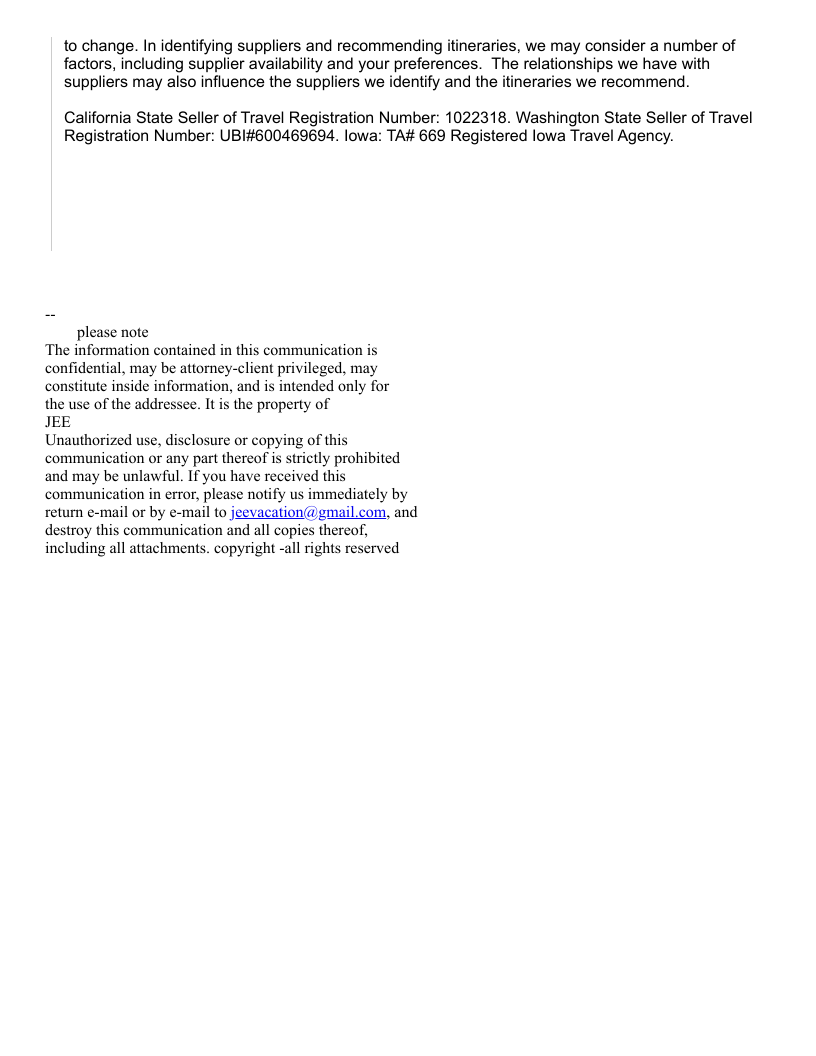 to change. In identifying suppliers and recommending itineraries, we may consider a number of factors, including supplier availability and your preferences. The relationships we have with suppliers may also influence the suppliers we identify and the itineraries we recommend.

California State Seller of Travel Registration Number: 1022318. Washington State Seller of Travel Registration Number: UBI#600469694. Iowa: TA# 669 Registered Iowa Travel Agency.

--
please note
The information contained in this communication is confidential, may be attorney-client privileged, may constitute inside information, and is intended only for the use of the addressee. It is the property of
JEE
Unauthorized use, disclosure or copying of this communication or any part thereof is strictly prohibited and may be unlawful. If you have received this communication in error, please notify us immediately by return e-mail or by e-mail to jeevacation@gmail.com, and destroy this communication and all copies thereof, including all attachments. copyright -all rights reserved